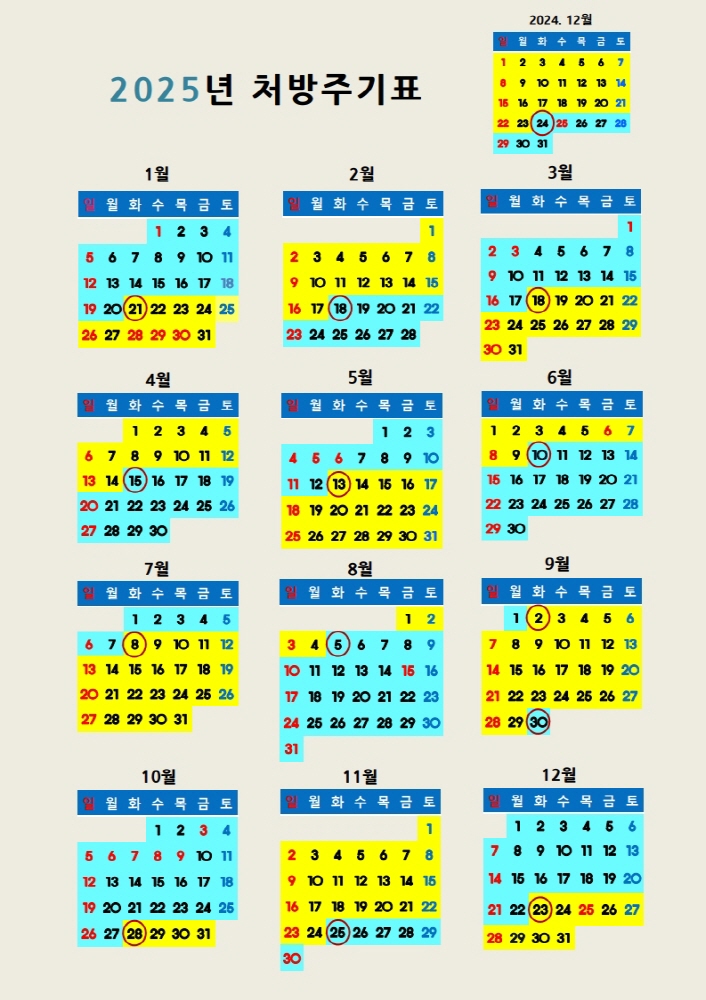 2025년 처방주기표

2024. 12월

| 일 | 월 | 화 | 수 | 목 | 금 | 토 |
|---|---|---|---|---|---|---|
| 1 | 2 | 3 | 4 | 5 | 6 | 7 |
| 8 | 9 | 10 | 11 | 12 | 13 | 14 |
| 15 | 16 | 17 | 18 | 19 | 20 | 21 |
| 22 | 23 | 24 | 25 | 26 | 27 | 28 |
| 29 | 30 | 31 | | | | |

1월

| 일 | 월 | 화 | 수 | 목 | 금 | 토 |
|---|---|---|---|---|---|---|
| | | | 1 | 2 | 3 | 4 |
| 5 | 6 | 7 | 8 | 9 | 10 | 11 |
| 12 | 13 | 14 | 15 | 16 | 17 | 18 |
| 19 | 20 | 21 | 22 | 23 | 24 | 25 |
| 26 | 27 | 28 | 29 | 30 | 31 | |

2월

| 일 | 월 | 화 | 수 | 목 | 금 | 토 |
|---|---|---|---|---|---|---|
| | | | | | | 1 |
| 2 | 3 | 4 | 5 | 6 | 7 | 8 |
| 9 | 10 | 11 | 12 | 13 | 14 | 15 |
| 16 | 17 | 18 | 19 | 20 | 21 | 22 |
| 23 | 24 | 25 | 26 | 27 | 28 | |

3월

| 일 | 월 | 화 | 수 | 목 | 금 | 토 |
|---|---|---|---|---|---|---|
| | | | | | | 1 |
| 2 | 3 | 4 | 5 | 6 | 7 | 8 |
| 9 | 10 | 11 | 12 | 13 | 14 | 15 |
| 16 | 17 | 18 | 19 | 20 | 21 | 22 |
| 23 | 24 | 25 | 26 | 27 | 28 | 29 |
| 30 | 31 | | | | | |

4월

| 일 | 월 | 화 | 수 | 목 | 금 | 토 |
|---|---|---|---|---|---|---|
| | | 1 | 2 | 3 | 4 | 5 |
| 6 | 7 | 8 | 9 | 10 | 11 | 12 |
| 13 | 14 | 15 | 16 | 17 | 18 | 19 |
| 20 | 21 | 22 | 23 | 24 | 25 | 26 |
| 27 | 28 | 29 | 30 | | | |

5월

| 일 | 월 | 화 | 수 | 목 | 금 | 토 |
|---|---|---|---|---|---|---|
| | | | | 1 | 2 | 3 |
| 4 | 5 | 6 | 7 | 8 | 9 | 10 |
| 11 | 12 | 13 | 14 | 15 | 16 | 17 |
| 18 | 19 | 20 | 21 | 22 | 23 | 24 |
| 25 | 26 | 27 | 28 | 29 | 30 | 31 |

6월

| 일 | 월 | 화 | 수 | 목 | 금 | 토 |
|---|---|---|---|---|---|---|
| 1 | 2 | 3 | 4 | 5 | 6 | 7 |
| 8 | 9 | 10 | 11 | 12 | 13 | 14 |
| 15 | 16 | 17 | 18 | 19 | 20 | 21 |
| 22 | 23 | 24 | 25 | 26 | 27 | 28 |
| 29 | 30 | | | | | |

7월

| 일 | 월 | 화 | 수 | 목 | 금 | 토 |
|---|---|---|---|---|---|---|
| | | 1 | 2 | 3 | 4 | 5 |
| 6 | 7 | 8 | 9 | 10 | 11 | 12 |
| 13 | 14 | 15 | 16 | 17 | 18 | 19 |
| 20 | 21 | 22 | 23 | 24 | 25 | 26 |
| 27 | 28 | 29 | 30 | 31 | | |

8월

| 일 | 월 | 화 | 수 | 목 | 금 | 토 |
|---|---|---|---|---|---|---|
| | | | | | 1 | 2 |
| 3 | 4 | 5 | 6 | 7 | 8 | 9 |
| 10 | 11 | 12 | 13 | 14 | 15 | 16 |
| 17 | 18 | 19 | 20 | 21 | 22 | 23 |
| 24 | 25 | 26 | 27 | 28 | 29 | 30 |
| 31 | | | | | | |

9월

| 일 | 월 | 화 | 수 | 목 | 금 | 토 |
|---|---|---|---|---|---|---|
| | 1 | 2 | 3 | 4 | 5 | 6 |
| 7 | 8 | 9 | 10 | 11 | 12 | 13 |
| 14 | 15 | 16 | 17 | 18 | 19 | 20 |
| 21 | 22 | 23 | 24 | 25 | 26 | 27 |
| 28 | 29 | 30 | | | | |

10월

| 일 | 월 | 화 | 수 | 목 | 금 | 토 |
|---|---|---|---|---|---|---|
| | | | 1 | 2 | 3 | 4 |
| 5 | 6 | 7 | 8 | 9 | 10 | 11 |
| 12 | 13 | 14 | 15 | 16 | 17 | 18 |
| 19 | 20 | 21 | 22 | 23 | 24 | 25 |
| 26 | 27 | 28 | 29 | 30 | 31 | |

11월

| 일 | 월 | 화 | 수 | 목 | 금 | 토 |
|---|---|---|---|---|---|---|
| | | | | | | 1 |
| 2 | 3 | 4 | 5 | 6 | 7 | 8 |
| 9 | 10 | 11 | 12 | 13 | 14 | 15 |
| 16 | 17 | 18 | 19 | 20 | 21 | 22 |
| 23 | 24 | 25 | 26 | 27 | 28 | 29 |
| 30 | | | | | | |

12월

| 일 | 월 | 화 | 수 | 목 | 금 | 토 |
|---|---|---|---|---|---|---|
| | 1 | 2 | 3 | 4 | 5 | 6 |
| 7 | 8 | 9 | 10 | 11 | 12 | 13 |
| 14 | 15 | 16 | 17 | 18 | 19 | 20 |
| 21 | 22 | 23 | 24 | 25 | 26 | 27 |
| 28 | 29 | 30 | 31 | | | |